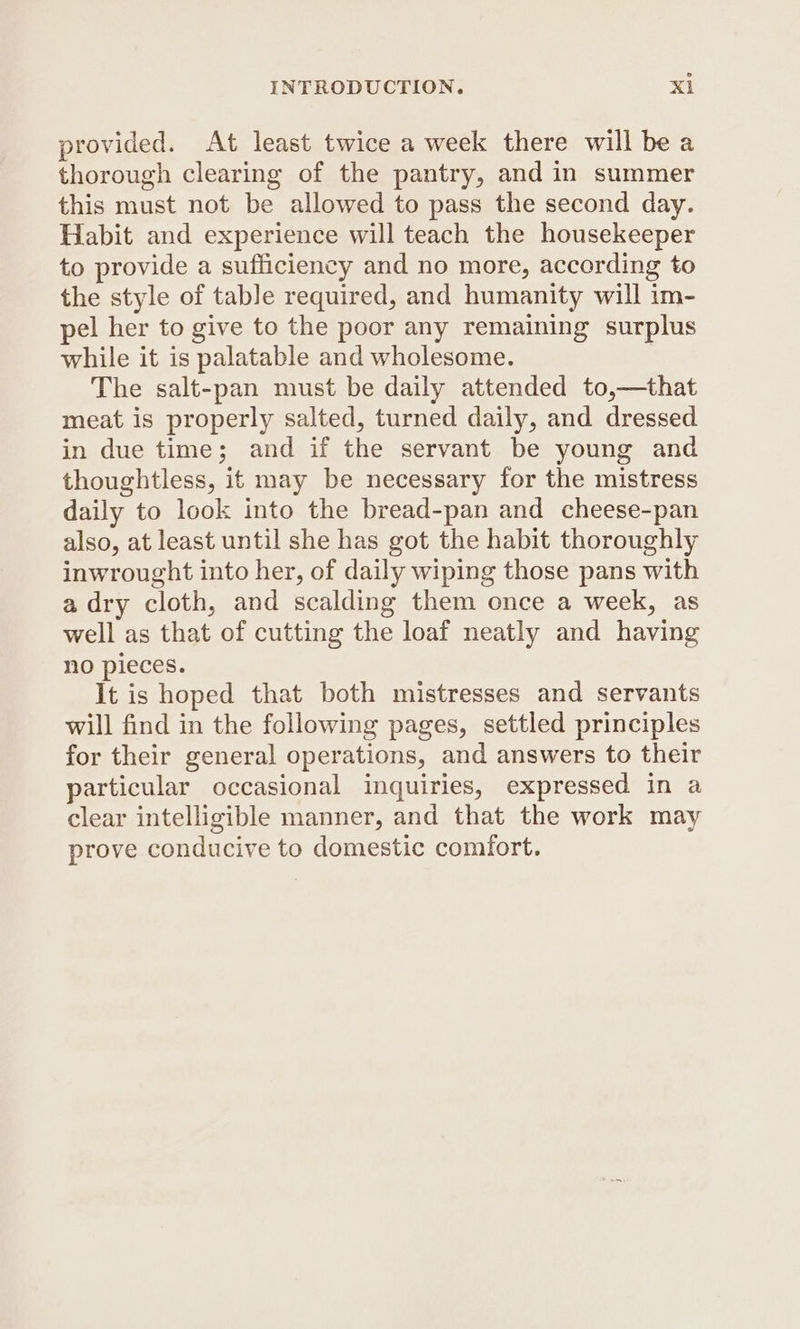 INTRODUCTION. xi

provided. At least twice a week there will be a thorough clearing of the pantry, and in summer this must not be allowed to pass the second day. Habit and experience will teach the housekeeper to provide a sufficiency and no more, according to the style of table required, and humanity will impel her to give to the poor any remaining surplus while it is palatable and wholesome.

The salt-pan must be daily attended to,—that meat is properly salted, turned daily, and dressed in due time; and if the servant be young and thoughtless, it may be necessary for the mistress daily to look into the bread-pan and cheese-pan also, at least until she has got the habit thoroughly inwrought into her, of daily wiping those pans with a dry cloth, and scalding them once a week, as well as that of cutting the loaf neatly and having no pieces.

It is hoped that both mistresses and servants will find in the following pages, settled principles for their general operations, and answers to their particular occasional inquiries, expressed in a clear intelligible manner, and that the work may prove conducive to domestic comfort.